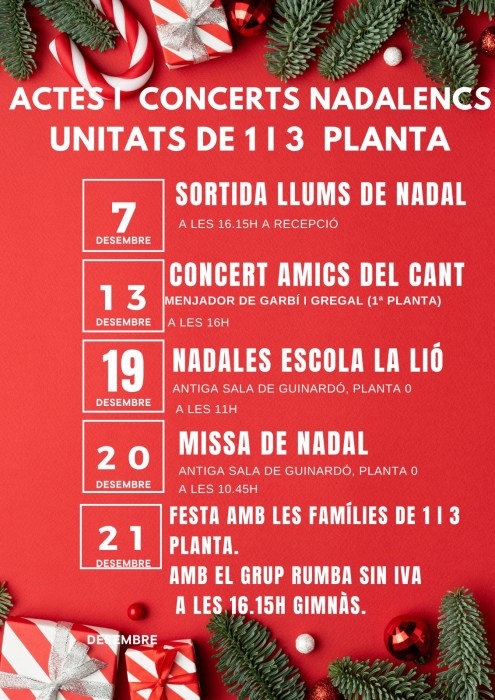 ACTES I CONCERTS NADALENCS
UNITATS DE 1 I 3 PLANTA

7
DESEMBRE
SORTIDA LLUMS DE NADAL
A LES 16.15H A RECEPCIÓ

13
DESEMBRE
CONCERT AMICS DEL CANT
MENJADOR DE GARBÍ I GREGAL (1ª PLANTA)
A LES 16H

19
DESEMBRE
NADALES ESCOLA LA LIÓ
ANTIGA SALA DE GUINARDÓ, PLANTA 0
A LES 11H

20
DESEMBRE
MISSA DE NADAL
ANTIGA SALA DE GUINARDÓ, PLANTA 0
A LES 10.45H

21
DESEMBRE
FESTA AMB LES FAMÍLIES DE 1 I 3 PLANTA.
AMB EL GRUP RUMBA SIN IVA
A LES 16.15H GIMNÀS.

DESEMBRE